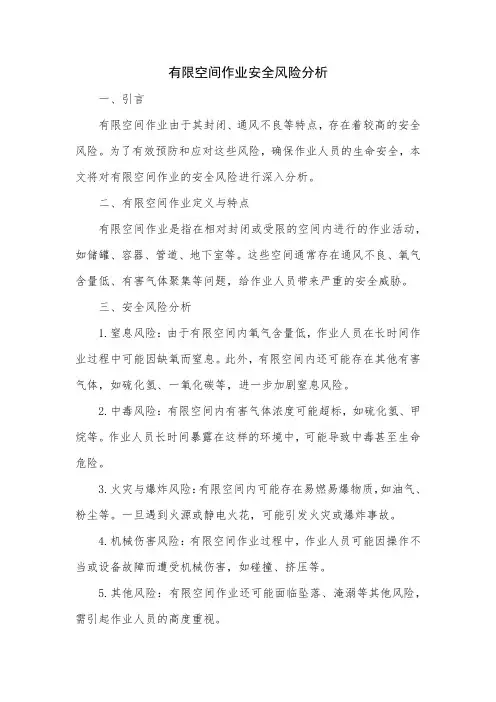 有限空间作业安全风险分析

一、引言

有限空间作业由于其封闭、通风不良等特点，存在着较高的安全风险。为了有效预防和应对这些风险，确保作业人员的生命安全，本文将对有限空间作业的安全风险进行深入分析。

二、有限空间作业定义与特点

有限空间作业是指在相对封闭或受限的空间内进行的作业活动，如储罐、容器、管道、地下室等。这些空间通常存在通风不良、氧气含量低、有害气体聚集等问题，给作业人员带来严重的安全威胁。

三、安全风险分析

1. 窒息风险：由于有限空间内氧气含量低，作业人员在长时间作业过程中可能因缺氧而窒息。此外，有限空间内还可能存在其他有害气体，如硫化氢、一氧化碳等，进一步加剧窒息风险。

2. 中毒风险：有限空间内有害气体浓度可能超标，如硫化氢、甲烷等。作业人员长时间暴露在这样的环境中，可能导致中毒甚至生命危险。

3. 火灾与爆炸风险：有限空间内可能存在易燃易爆物质，如油气、粉尘等。一旦遇到火源或静电火花，可能引发火灾或爆炸事故。

4. 机械伤害风险：有限空间作业过程中，作业人员可能因操作不当或设备故障而遭受机械伤害，如碰撞、挤压等。

5. 其他风险：有限空间作业还可能面临坠落、淹溺等其他风险，需引起作业人员的高度重视。